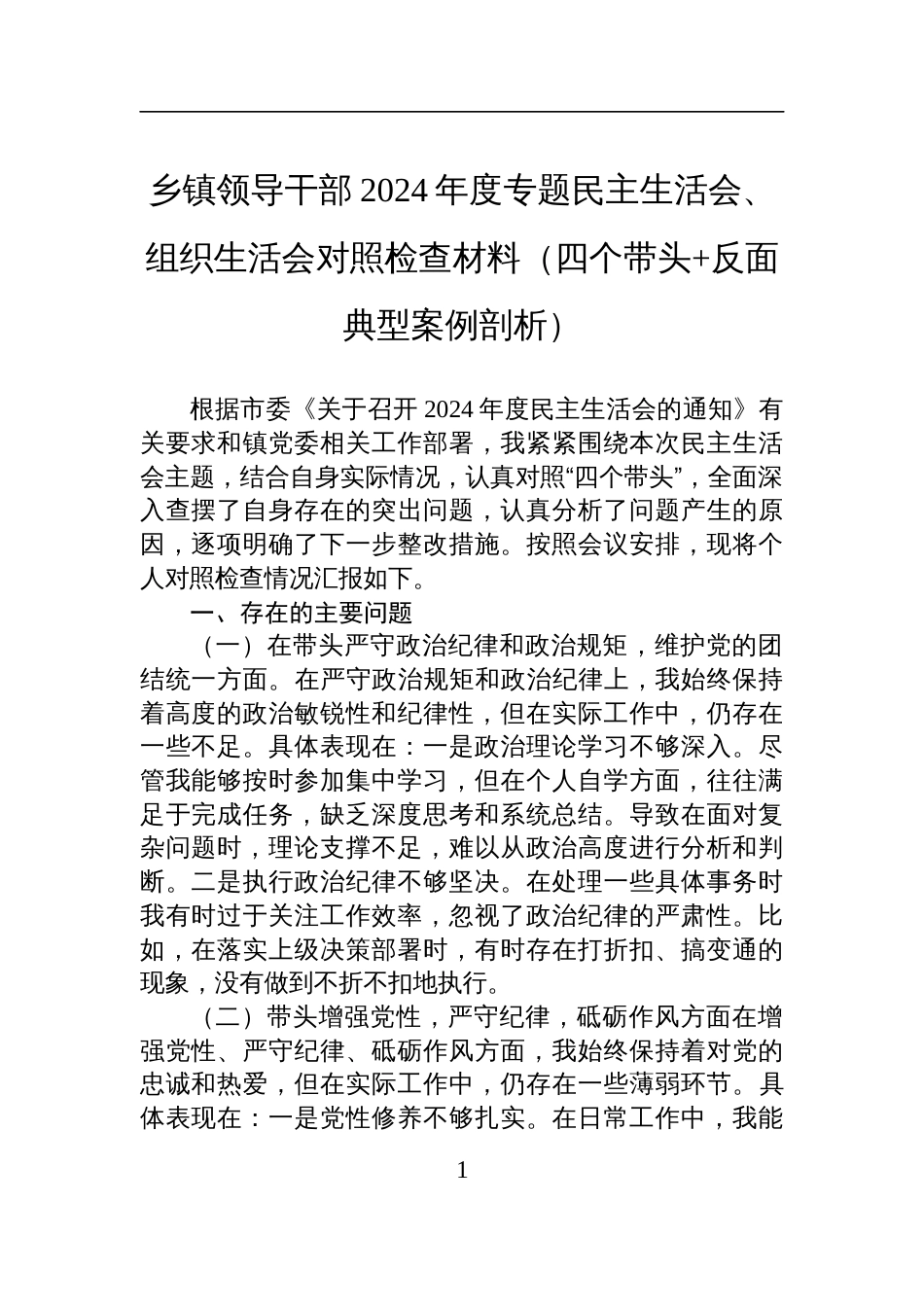 乡镇领导干部 2024 年度专题民主生活会、组织生活会对照检查材料（四个带头+反面典型案例剖析）

根据市委《关于召开 2024 年度民主生活会的通知》有关要求和镇党委相关工作部署，我紧紧围绕本次民主生活会主题，结合自身实际情况，认真对照“四个带头”，全面深入查摆了自身存在的突出问题，认真分析了问题产生的原因，逐项明确了下一步整改措施。按照会议安排，现将个人对照检查情况汇报如下。

一、存在的主要问题

（一）在带头严守政治纪律和政治规矩，维护党的团结统一方面。在严守政治规矩和政治纪律上，我始终保持着高度的政治敏锐性和纪律性，但在实际工作中，仍存在一些不足。具体表现在：一是政治理论学习不够深入。尽管我能够按时参加集中学习，但在个人自学方面，往往满足于完成任务，缺乏深度思考和系统总结。导致在面对复杂问题时，理论支撑不足，难以从政治高度进行分析和判断。二是执行政治纪律不够坚决。在处理一些具体事务时我有时过于关注工作效率，忽视了政治纪律的严肃性。比如，在落实上级决策部署时，有时存在打折扣、搞变通的现象，没有做到不折不扣地执行。

（二）带头增强党性，严守纪律，砥砺作风方面在增强党性、严守纪律、砥砺作风方面，我始终保持着对党的忠诚和热爱，但在实际工作中，仍存在一些薄弱环节。具体表现在：一是党性修养不够扎实。在日常工作中，我能

1